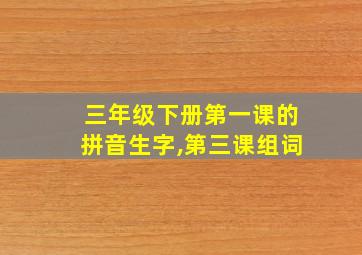 三年级下册第一课的拼音生字,第三课组词